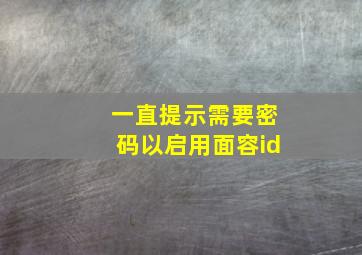 一直提示需要密码以启用面容id